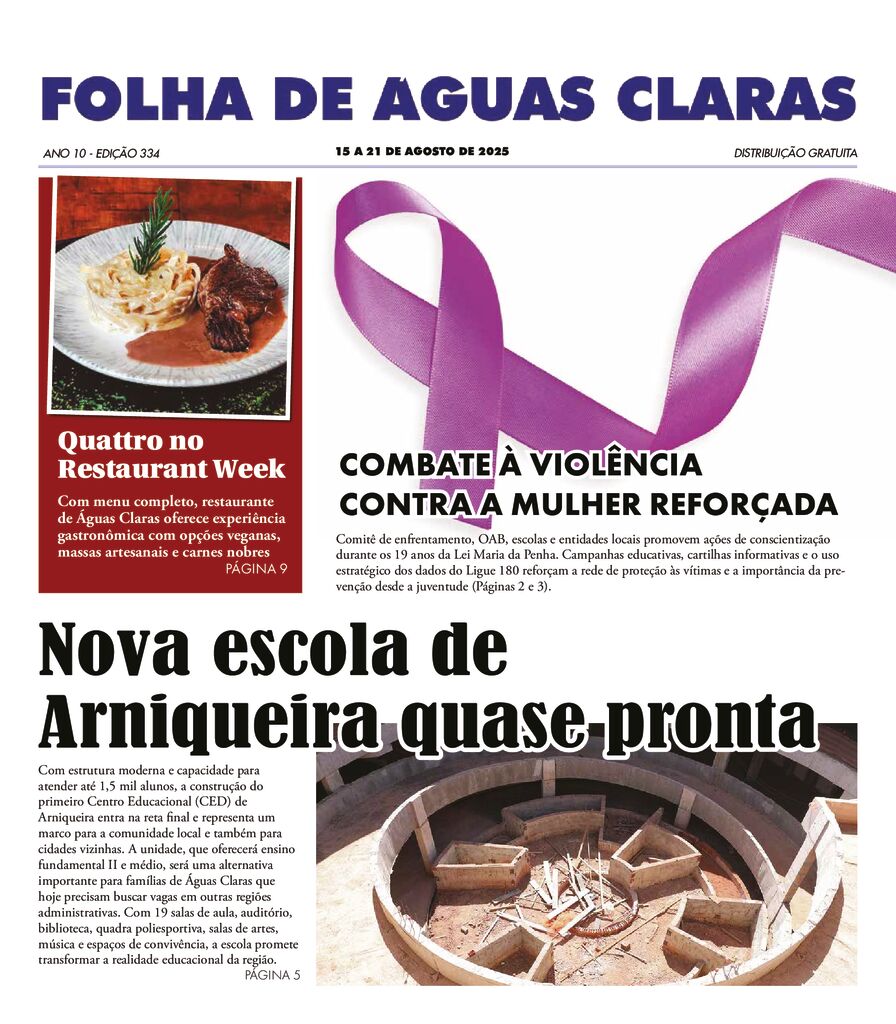 FOLHA DE ÁGUAS CLARAS

ANO 10 - EDIÇÃO 334

15 A 21 DE AGOSTO DE 2025

DISTRIBUIÇÃO GRATUITA

Quattro no Restaurant Week

Com menu completo, restaurante de Águas Claras oferece experiência gastronômica com opções veganas, massas artesanais e carnes nobres

PÁGINA 9

COMBATE À VIOLÊNCIA CONTRA A MULHER REFORÇADA

Comitê de enfrentamento, OAB, escolas e entidades locais promovem ações de conscientização durante os 19 anos da Lei Maria da Penha. Campanhas educativas, cartilhas informativas e o uso estratégico dos dados do Ligue 180 reforçam a rede de proteção às vítimas e a importância da prevenção desde a juventude (Páginas 2 e 3).

Nova escola de Arniqueira quase pronta

Com estrutura moderna e capacidade para atender até 1,5 mil alunos, a construção do primeiro Centro Educacional (CED) de Arniqueira entra na reta final e representa um marco para a comunidade local e também para cidades vizinhas. A unidade, que oferecerá ensino fundamental II e médio, será uma alternativa importante para famílias de Águas Claras que hoje precisam buscar vagas em outras regiões administrativas. Com 19 salas de aula, auditório, biblioteca, quadra poliesportiva, salas de artes, música e espaços de convivência, a escola promete transformar a realidade educacional da região.

PÁGINA 5